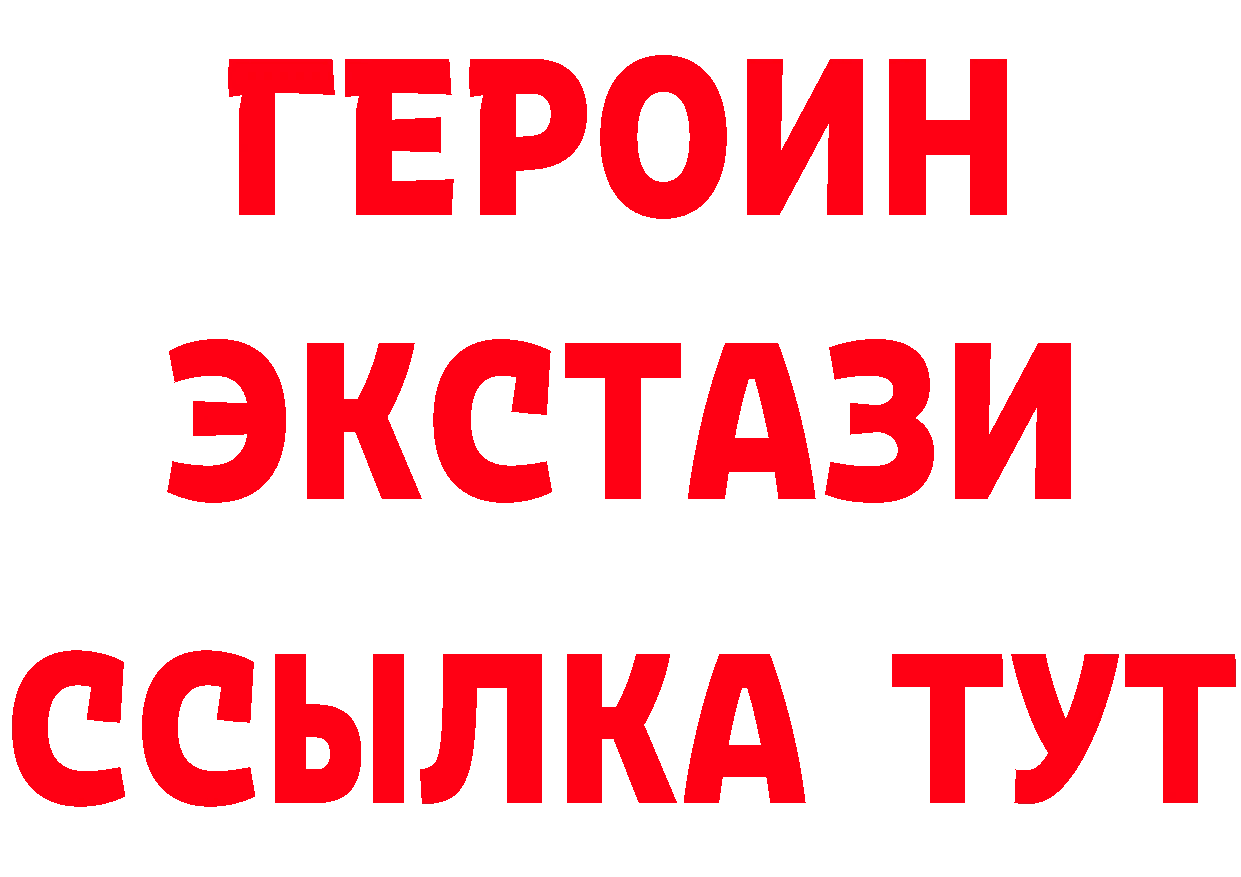 ГЕРОИН
ЭКСТАЗИ
ССЫЛКА ТУТ